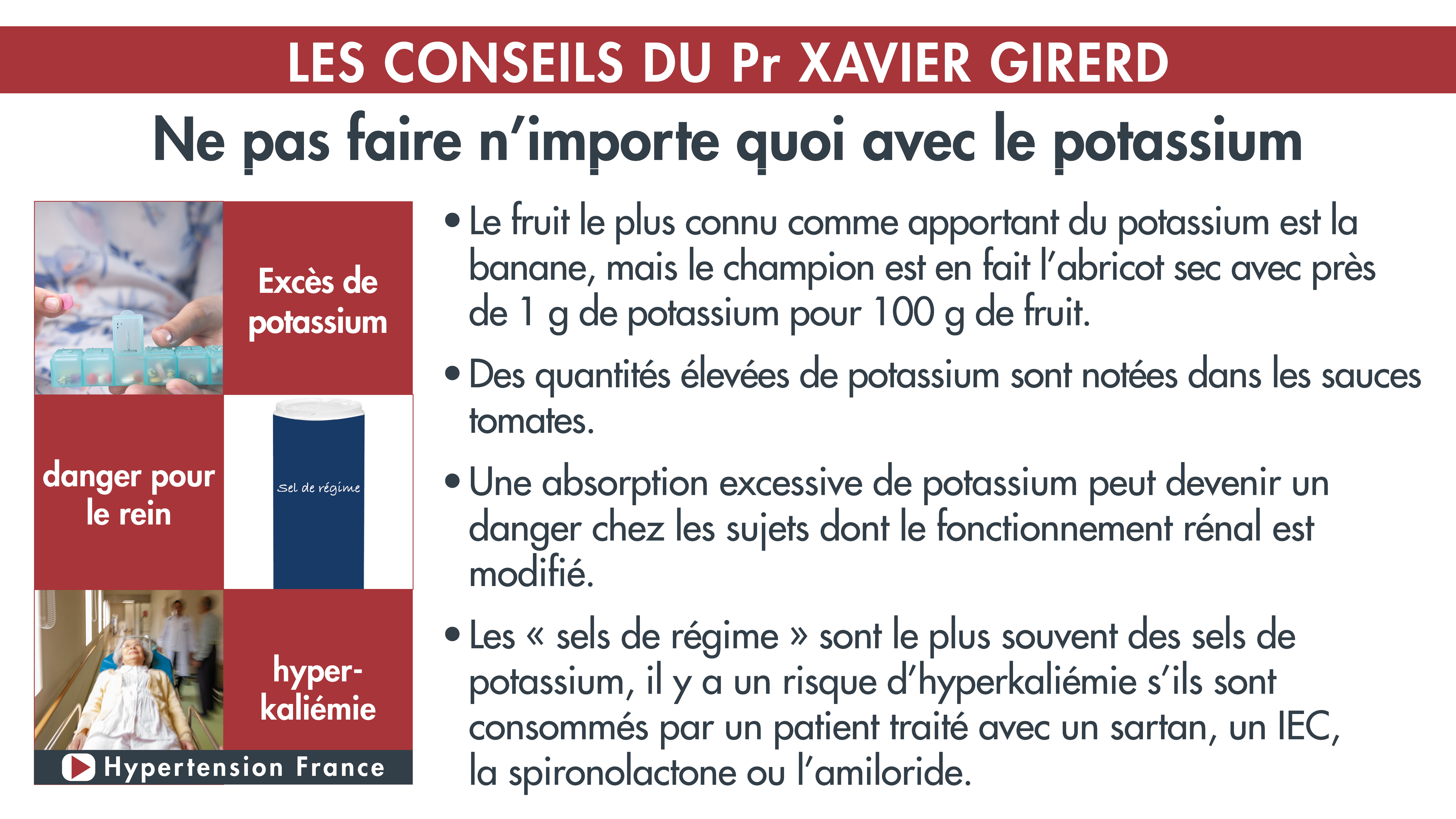 LES CONSEILS DU Pr XAVIER GIRERD

Ne pas faire n'importe quoi avec le potassium

Excès de potassium

danger pour le rein

Sel de régime

hyper-kaliémie

Hypertension France

• Le fruit le plus connu comme apportant du potassium est la banane, mais le champion est en fait l'abricot sec avec près de 1 g de potassium pour 100 g de fruit.

• Des quantités élevées de potassium sont notées dans les sauces tomates.

• Une absorption excessive de potassium peut devenir un danger chez les sujets dont le fonctionnement rénal est modifié.

• Les « sels de régime » sont le plus souvent des sels de potassium, il y a un risque d'hyperkaliémie s'ils sont consommés par un patient traité avec un sartan, un IEC, la spironolactone ou l'amiloride.